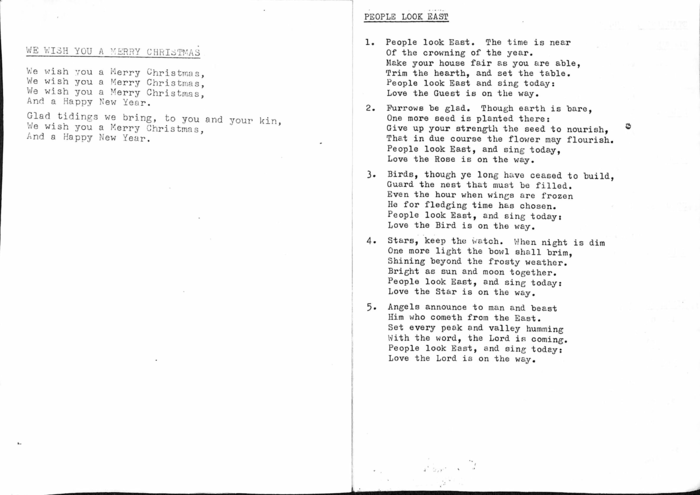 WE WISH YOU A MERRY CHRISTMAS

We wish you a Merry Christmas,
We wish you a Merry Christmas,
We wish you a Merry Christmas,
And a Happy New Year.

Glad tidings we bring, to you and your kin,
We wish you a Merry Christmas,
And a Happy New Year.

PEOPLE LOOK EAST

1. People look East. The time is near
Of the crowning of the year.
Make your house fair as you are able,
Trim the hearth, and set the table.
People look East and sing today:
Love the Guest is on the way.

2. Furrows be glad. Though earth is bare,
One more seed is planted there:
Give up your strength the seed to nourish,
That in due course the flower may flourish.
People look East, and sing today,
Love the Rose is on the way.

3. Birds, though ye long have ceased to build,
Guard the nest that must be filled.
Even the hour when wings are frozen
He for fledging time has chosen.
People look East, and sing today:
Love the Bird is on the way.

4. Stars, keep the watch. When night is dim
One more light the bowl shall brim,
Shining beyond the frosty weather.
Bright as sun and moon together.
People look East, and sing today:
Love the Star is on the way.

5. Angels announce to man and beast
Him who cometh from the East.
Set every peak and valley humming
With the word, the Lord is coming.
People look East, and sing today:
Love the Lord is on the way.